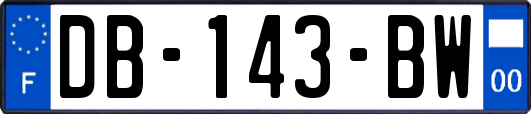 F
DB-143-BW
00